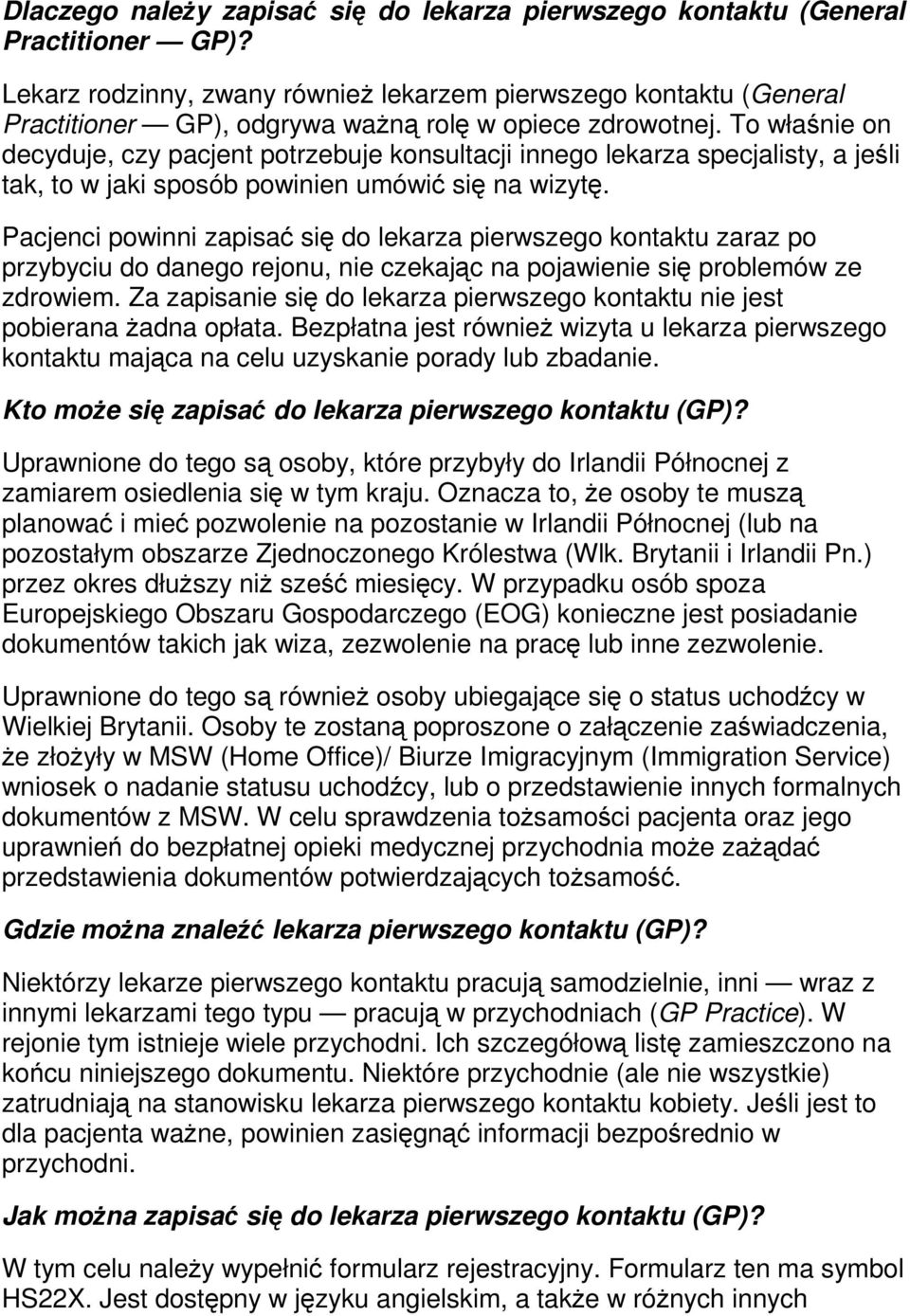 Dlaczego należy zapisać się do lekarza pierwszego kontaktu (General Practitioner — GP)?

Lekarz rodzinny, zwany również lekarzem pierwszego kontaktu (General Practitioner — GP), odgrywa ważną rolę w opiece zdrowotnej. To właśnie on decyduje, czy pacjent potrzebuje konsultacji innego lekarza specjalisty, a jeśli tak, to w jaki sposób powinien umówić się na wizytę.

Pacjenci powinni zapisać się do lekarza pierwszego kontaktu zaraz po przybyciu do danego rejonu, nie czekając na pojawienie się problemów ze zdrowiem. Za zapisanie się do lekarza pierwszego kontaktu nie jest pobierana żadna opłata. Bezpłatna jest również wizyta u lekarza pierwszego kontaktu mająca na celu uzyskanie porady lub zbadanie.

Kto może się zapisać do lekarza pierwszego kontaktu (GP)?

Uprawnione do tego są osoby, które przybyły do Irlandii Północnej z zamiarem osiedlenia się w tym kraju. Oznacza to, że osoby te muszą planować i mieć pozwolenie na pozostanie w Irlandii Północnej (lub na pozostałym obszarze Zjednoczonego Królestwa (Wlk. Brytanii i Irlandii Pn.) przez okres dłuższy niż sześć miesięcy. W przypadku osób spoza Europejskiego Obszaru Gospodarczego (EOG) konieczne jest posiadanie dokumentów takich jak wiza, zezwolenie na pracę lub inne zezwolenie.

Uprawnione do tego są również osoby ubiegające się o status uchodźcy w Wielkiej Brytanii. Osoby te zostaną poproszone o załączenie zaświadczenia, że złożyły w MSW (Home Office)/ Biurze Imigracyjnym (Immigration Service) wniosek o nadanie statusu uchodźcy, lub o przedstawienie innych formalnych dokumentów z MSW. W celu sprawdzenia tożsamości pacjenta oraz jego uprawnień do bezpłatnej opieki medycznej przychodnia może zażądać przedstawienia dokumentów potwierdzających tożsamość.

Gdzie można znaleźć lekarza pierwszego kontaktu (GP)?

Niektórzy lekarze pierwszego kontaktu pracują samodzielnie, inni — wraz z innymi lekarzami tego typu — pracują w przychodniach (GP Practice). W rejonie tym istnieje wiele przychodni. Ich szczegółową listę zamieszczono na końcu niniejszego dokumentu. Niektóre przychodnie (ale nie wszystkie) zatrudniają na stanowisku lekarza pierwszego kontaktu kobiety. Jeśli jest to dla pacjenta ważne, powinien zasięgnąć informacji bezpośrednio w przychodni.

Jak można zapisać się do lekarza pierwszego kontaktu (GP)?

W tym celu należy wypełnić formularz rejestracyjny. Formularz ten ma symbol HS22X. Jest dostępny w języku angielskim, a także w różnych innych